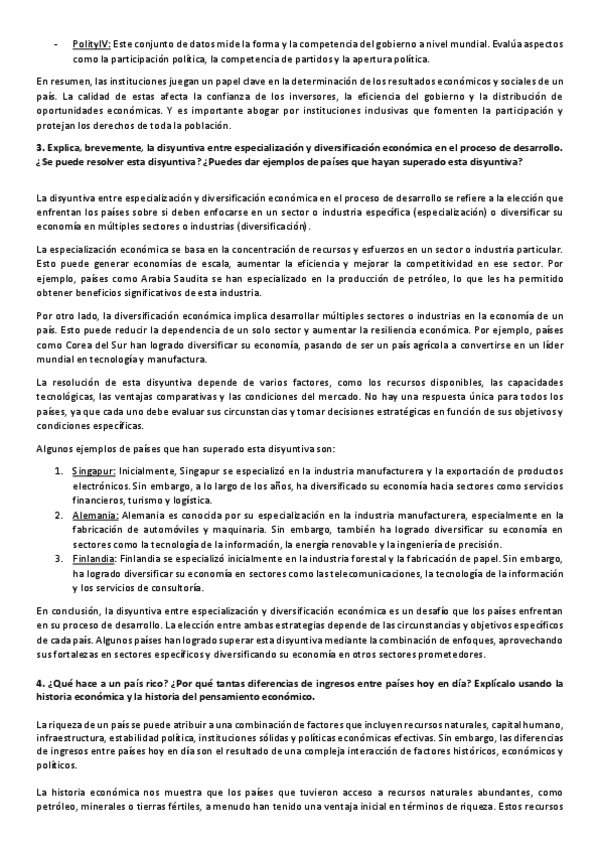 - PolityIV: Este conjunto de datos mide la forma y la competencia del gobierno a nivel mundial. Evalúa aspectos como la participación política, la competencia de partidos y la apertura política.

En resumen, las instituciones juegan un papel clave en la determinación de los resultados económicos y sociales de un país. La calidad de estas afecta la confianza de los inversores, la eficiencia del gobierno y la distribución de oportunidades económicas. Y es importante abogar por instituciones inclusivas que fomenten la participación y protejan los derechos de toda la población.

3. Explica, brevemente, la disyuntiva entre especialización y diversificación económica en el proceso de desarrollo. ¿Se puede resolver esta disyuntiva? ¿Puedes dar ejemplos de países que hayan superado esta disyuntiva?

La disyuntiva entre especialización y diversificación económica en el proceso de desarrollo se refiere a la elección que enfrentan los países sobre si deben enfocarse en un sector o industria específica (especialización) o diversificar su economía en múltiples sectores o industrias (diversificación).

La especialización económica se basa en la concentración de recursos y esfuerzos en un sector o industria particular. Esto puede generar economías de escala, aumentar la eficiencia y mejorar la competitividad en ese sector. Por ejemplo, países como Arabia Saudita se han especializado en la producción de petróleo, lo que les ha permitido obtener beneficios significativos de esta industria.

Por otro lado, la diversificación económica implica desarrollar múltiples sectores o industrias en la economía de un país. Esto puede reducir la dependencia de un solo sector y aumentar la resiliencia económica. Por ejemplo, países como Corea del Sur han logrado diversificar su economía, pasando de ser un país agrícola a convertirse en un líder mundial en tecnología y manufactura.

La resolución de esta disyuntiva depende de varios factores, como los recursos disponibles, las capacidades tecnológicas, las ventajas comparativas y las condiciones del mercado. No hay una respuesta única para todos los países, ya que cada uno debe evaluar sus circunstancias y tomar decisiones estratégicas en función de sus objetivos y condiciones específicas.

Algunos ejemplos de países que han superado esta disyuntiva son:

1. Singapur: Inicialmente, Singapur se especializó en la industria manufacturera y la exportación de productos electrónicos. Sin embargo, a lo largo de los años, ha diversificado su economía hacia sectores como servicios financieros, turismo y logística.
2. Alemania: Alemania es conocida por su especialización en la industria manufacturera, especialmente en la fabricación de automóviles y maquinaria. Sin embargo, también ha logrado diversificar su economía en sectores como la tecnología de la información, la energía renovable y la ingeniería de precisión.
3. Finlandia: Finlandia se especializó inicialmente en la industria forestal y la fabricación de papel. Sin embargo, ha logrado diversificar su economía en sectores como las telecomunicaciones, la tecnología de la información y los servicios de consultoría.

En conclusión, la disyuntiva entre especialización y diversificación económica es un desafío que los países enfrentan en su proceso de desarrollo. La elección entre ambas estrategias depende de las circunstancias y objetivos específicos de cada país. Algunos países han logrado superar esta disyuntiva mediante la combinación de enfoques, aprovechando sus fortalezas en sectores específicos y diversificando su economía en otros sectores prometedores.

4. ¿Qué hace a un país rico? ¿Por qué tantas diferencias de ingresos entre países hoy en día? Explícalo usando la historia económica y la historia del pensamiento económico.

La riqueza de un país se puede atribuir a una combinación de factores que incluyen recursos naturales, capital humano, infraestructura, estabilidad política, instituciones sólidas y políticas económicas efectivas. Sin embargo, las diferencias de ingresos entre países hoy en día son el resultado de una compleja interacción de factores históricos, económicos y políticos.

La historia económica nos muestra que los países que tuvieron acceso a recursos naturales abundantes, como petróleo, minerales o tierras fértiles, a menudo han tenido una ventaja inicial en términos de riqueza. Estos recursos